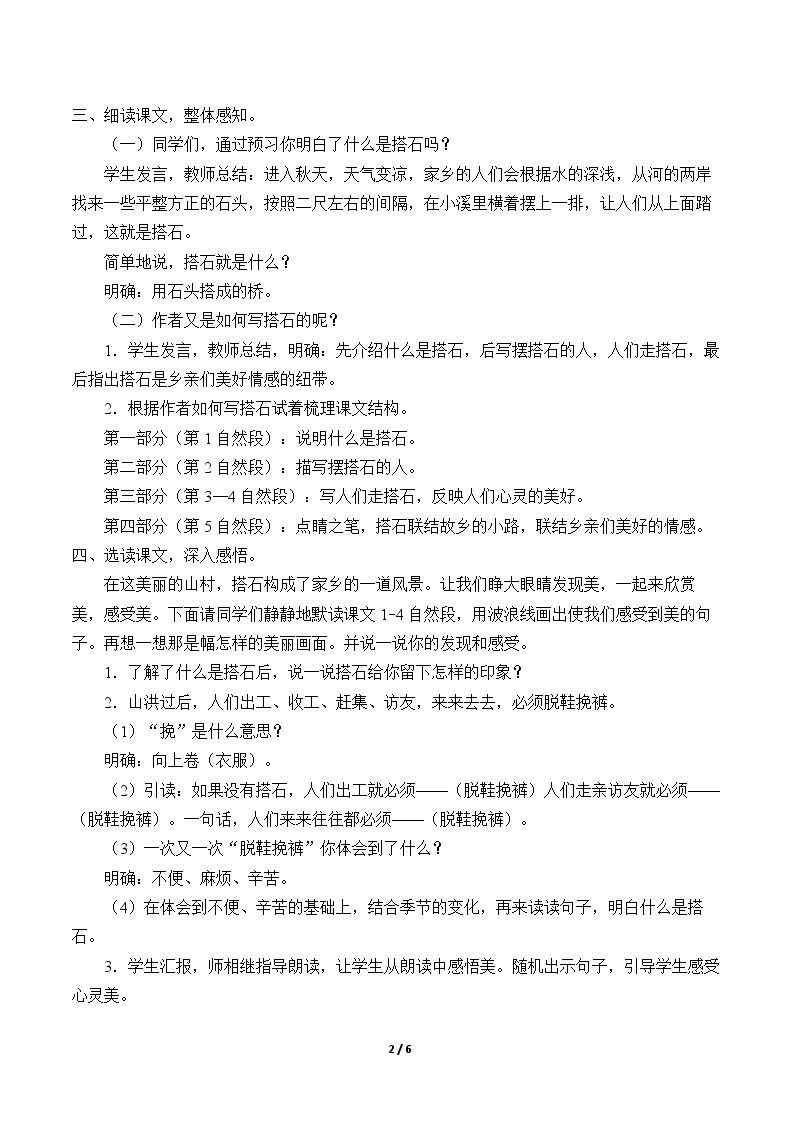 三、细读课文，整体感知。

（一）同学们，通过预习你明白了什么是搭石吗？

学生发言，教师总结：进入秋天，天气变凉，家乡的人们会根据水的深浅，从河的两岸找来一些平整方正的石头，按照二尺左右的间隔，在小溪里横着摆上一排，让人们从上面踏过，这就是搭石。

简单地说，搭石就是什么？

明确：用石头搭成的桥。

（二）作者又是如何写搭石的呢？

1．学生发言，教师总结，明确：先介绍什么是搭石，后写摆搭石的人，人们走搭石，最后指出搭石是乡亲们美好情感的纽带。

2．根据作者如何写搭石试着梳理课文结构。

第一部分（第1自然段）：说明什么是搭石。

第二部分（第2自然段）：描写摆搭石的人。

第三部分（第3—4自然段）：写人们走搭石，反映人们心灵的美好。

第四部分（第5自然段）：点睛之笔，搭石联结故乡的小路，联结乡亲们美好的情感。

四、选读课文，深入感悟。

在这美丽的山村，搭石构成了家乡的一道风景。让我们睁大眼睛发现美，一起来欣赏美，感受美。下面请同学们静静地默读课文1-4自然段，用波浪线画出使我们感受到美的句子。再想一想那是幅怎样的美丽画面。并说一说你的发现和感受。

1．了解了什么是搭石后，说一说搭石给你留下怎样的印象？

2．山洪过后，人们出工、收工、赶集、访友，来来去去，必须脱鞋挽裤。

（1）“挽”是什么意思？

明确：向上卷（衣服）。

（2）引读：如果没有搭石，人们出工就必须——（脱鞋挽裤）人们走亲访友就必须——（脱鞋挽裤）。一句话，人们来来往往都必须——（脱鞋挽裤）。

（3）一次又一次“脱鞋挽裤”你体会到了什么？

明确：不便、麻烦、辛苦。

（4）在体会到不便、辛苦的基础上，结合季节的变化，再来读读句子，明白什么是搭石。

3．学生汇报，师相继指导朗读，让学生从朗读中感悟美。随机出示句子，引导学生感受心灵美。

2 / 6